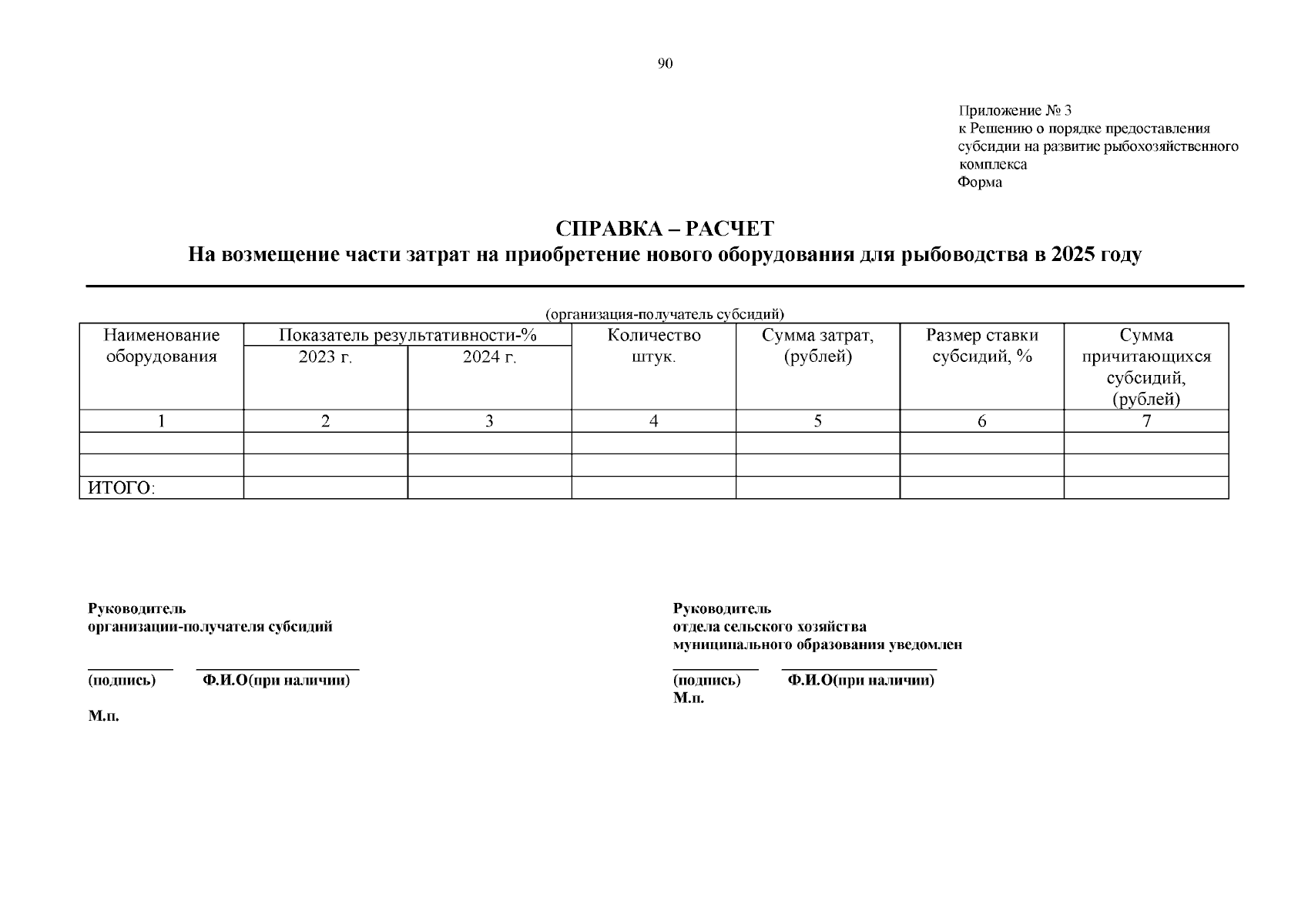 90

Приложение № 3
к Решению о порядке предоставления субсидии на развитие рыбохозяйственного комплекса
Форма

СПРАВКА – РАСЧЕТ
На возмещение части затрат на приобретение нового оборудования для рыбоводства в 2025 году

(организация-получатель субсидий)

| Наименование оборудования | Показатель результативности-% 2023 г. | Показатель результативности-% 2024 г. | Количество штук. | Сумма затрат, (рублей) | Размер ставки субсидий, % | Сумма причитающихся субсидий, (рублей) |
|---|---|---|---|---|---|---|
| 1 | 2 | 3 | 4 | 5 | 6 | 7 |
| | | | | | | |
| | | | | | | |
| ИТОГО: | | | | | | |

Руководитель
организации-получателя субсидий

(подпись) Ф.И.О(при наличии)

М.п.

Руководитель
отдела сельского хозяйства
муниципального образования уведомлен

(подпись) Ф.И.О(при наличии)
М.п.